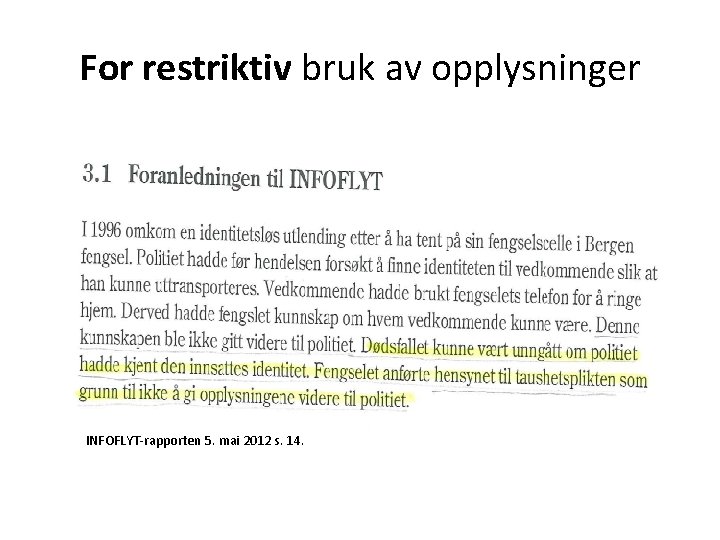 For restriktiv bruk av opplysninger

3.1 Foranledningen til INFOFLYT

I 1996 omkom en identitetsløs utlending etter å ha tent på sin fengselscelle i Bergen fengsel. Politiet hadde før hendelsen forsøkt å finne identiteten til vedkommende slik at han kunne uttransporteres. Vedkommende hadde brukt fengselets telefon for å ringe hjem. Derved hadde fengslet kunnskap om hvem vedkommende kunne være. Denne kunnskapen ble ikke gitt videre til politiet. Dødsfallet kunne vært unngått om politiet hadde kjent den innsattes identitet. Fengselet anførte hensynet til taushetsplikten som grunn til ikke å gi opplysningene videre til politiet.

INFOFLYT-rapporten 5. mai 2012 s. 14.